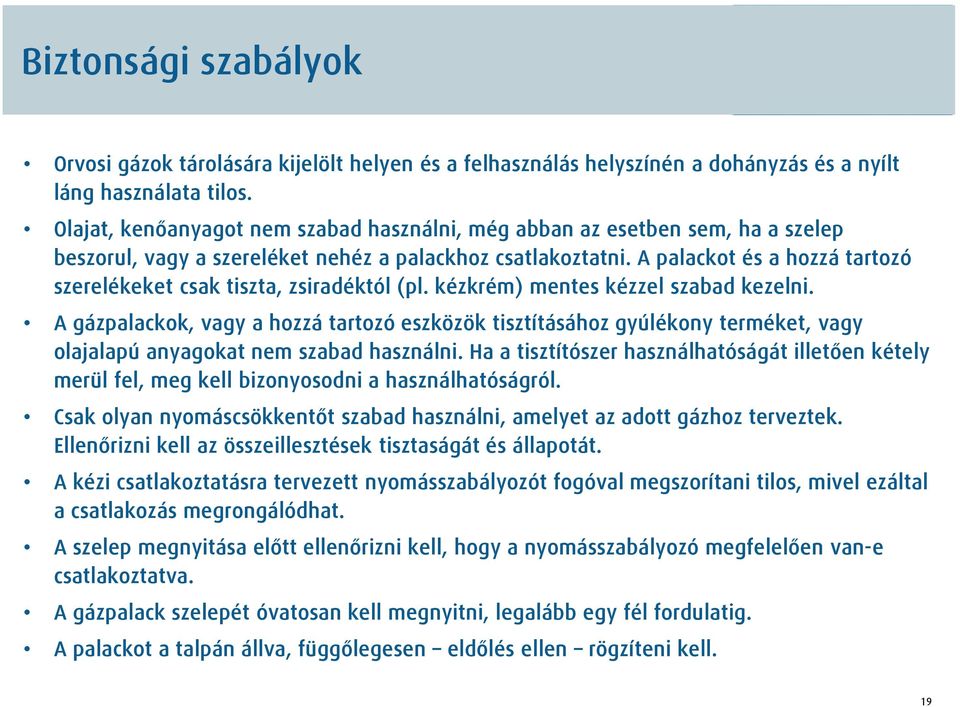 Biztonsági szabályok

• Orvosi gázok tárolására kijelölt helyen és a felhasználás helyszínén a dohányzás és a nyílt láng használata tilos.

• Olajat, kenőanyagot nem szabad használni, még abban az esetben sem, ha a szelep beszorul, vagy a szereléket nehéz a palackhoz csatlakoztatni. A palackot és a hozzá tartozó szerelékeket csak tiszta, zsiradéktól (pl. kézkrém) mentes kézzel szabad kezelni.

• A gázpalackok, vagy a hozzá tartozó eszközök tisztításához gyúlékony terméket, vagy olajalapú anyagokat nem szabad használni. Ha a tisztítószer használhatóságát illetően kétely merül fel, meg kell bizonyosodni a használhatóságról.

• Csak olyan nyomáscsökkentőt szabad használni, amelyet az adott gázhoz terveztek. Ellenőrizni kell az összeillesztések tisztaságát és állapotát.

• A kézi csatlakoztatásra tervezett nyomásszabályozót fogóval megszorítani tilos, mivel ezáltal a csatlakozás megrongálódhat.

• A szelep megnyitása előtt ellenőrizni kell, hogy a nyomásszabályozó megfelelően van-e csatlakoztatva.

• A gázpalack szelepét óvatosan kell megnyitni, legalább egy fél fordulatig.

• A palackot a talpán állva, függőlegesen – eldőlés ellen – rögzíteni kell.

19